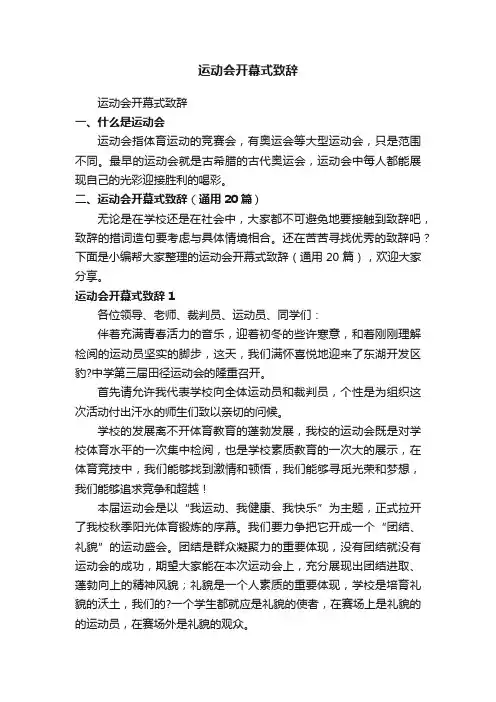 运动会开幕式致辞

运动会开幕式致辞

一、什么是运动会

运动会指体育运动的竞赛会，有奥运会等大型运动会，只是范围不同。最早的运动会就是古希腊的古代奥运会，运动会中每人都能展现自己的光彩迎接胜利的喝彩。

二、运动会开幕式致辞（通用 20 篇）

无论是在学校还是在社会中，大家都不可避免地要接触到致辞吧，致辞的措词造句要考虑与具体情境相合。还在苦苦寻找优秀的致辞吗？下面是小编帮大家整理的运动会开幕式致辞（通用 20 篇），欢迎大家分享。

运动会开幕式致辞 1

各位领导、老师、裁判员、运动员、同学们：

伴着充满青春活力的音乐，迎着初冬的些许寒意，和着刚刚理解检阅的运动员坚实的脚步，这天，我们满怀喜悦地迎来了东湖开发区豹?中学第三届田径运动会的隆重召开。

首先请允许我代表学校向全体运动员和裁判员，个性是为组织这次活动付出汗水的师生们致以亲切的问候。

学校的发展离不开体育教育的蓬勃发展，我校的运动会既是对学校体育水平的一次集中检阅，也是学校素质教育的一次大的展示，在体育竞技中，我们能够找到激情和顿悟，我们能够寻觅光荣和梦想，我们能够追求竞争和超越！

本届运动会是以“我运动、我健康、我快乐”为主题，正式拉开了我校秋季阳光体育锻炼的序幕。我们要力争把它开成一个“团结、礼貌”的运动盛会。团结是群众凝聚力的重要体现，没有团结就没有运动会的成功，期望大家能在本次运动会上，充分展现出团结进取、蓬勃向上的精神风貌；礼貌是一个人素质的重要体现，学校是培育礼貌的沃土，我们的?一个学生都就应是礼貌的使者，在赛场上是礼貌的的运动员，在赛场外是礼貌的观众。